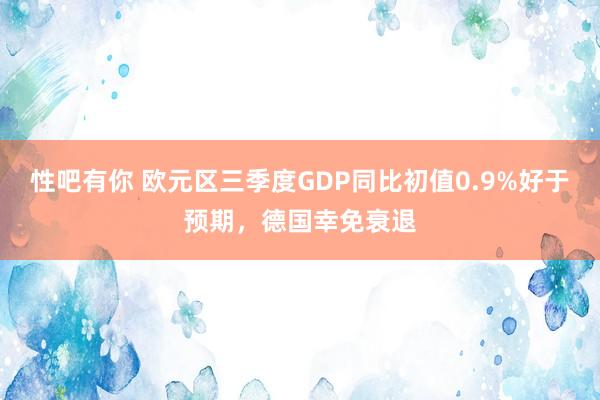 性吧有你 欧元区三季度GDP同比初值0.9%好于预期，德国幸免衰退